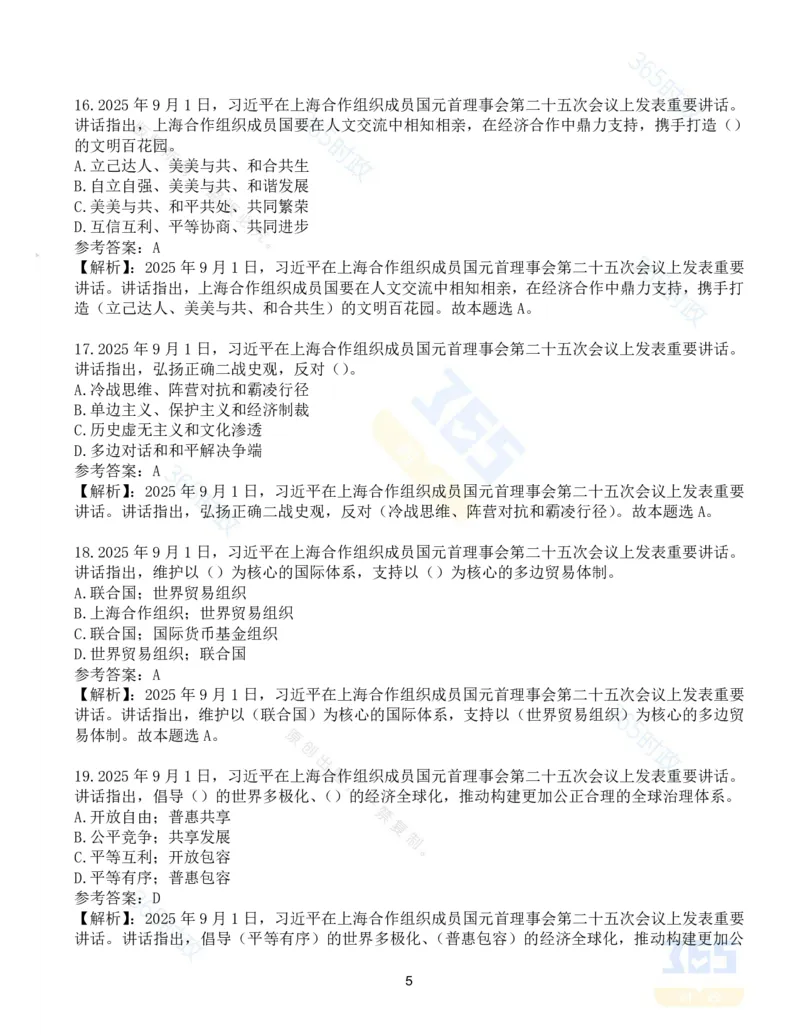 16. 2025 年 9 月 1 日，习近平在上海合作组织成员国元首理事会第二十五次会议上发表重要讲话。讲话指出，上海合作组织成员国要在人文交流中相知相亲，在经济合作中鼎力支持，携手打造（）的文明百花园。
A. 立己达人、美美与共、和合共生
B. 自立自强、美美与共、和谐发展
C. 美美与共、和平共处、共同繁荣
D. 互信互利、平等协商、共同进步
参考答案：A
【解析】：2025 年 9 月 1 日，习近平在上海合作组织成员国元首理事会第二十五次会议上发表重要讲话。讲话指出，上海合作组织成员国要在人文交流中相知相亲，在经济合作中鼎力支持，携手打造（立己达人、美美与共、和合共生）的文明百花园。故本题选 A。

17. 2025 年 9 月 1 日，习近平在上海合作组织成员国元首理事会第二十五次会议上发表重要讲话。讲话指出，弘扬正确二战史观，反对（）。
A. 冷战思维、阵营对抗和霸凌行径
B. 单边主义、保护主义和经济制裁
C. 历史虚无主义和文化渗透
D. 多边对话和和平解决争端
参考答案：A
【解析】：2025 年 9 月 1 日，习近平在上海合作组织成员国元首理事会第二十五次会议上发表重要讲话。讲话指出，弘扬正确二战史观，反对（冷战思维、阵营对抗和霸凌行径）。故本题选 A。

18. 2025 年 9 月 1 日，习近平在上海合作组织成员国元首理事会第二十五次会议上发表重要讲话。讲话指出，维护以（）为核心的国际体系，支持以（）为核心的多边贸易体制。
A. 联合国；世界贸易组织
B. 上海合作组织；世界贸易组织
C. 联合国；国际货币基金组织
D. 世界贸易组织；联合国
参考答案：A
【解析】：2025 年 9 月 1 日，习近平在上海合作组织成员国元首理事会第二十五次会议上发表重要讲话。讲话指出，维护以（联合国）为核心的国际体系，支持以（世界贸易组织）为核心的多边贸易体制。故本题选 A。

19. 2025 年 9 月 1 日，习近平在上海合作组织成员国元首理事会第二十五次会议上发表重要讲话。讲话指出，倡导（）的世界多极化、（）的经济全球化，推动构建更加公正合理的全球治理体系。
A. 开放自由；普惠共享
B. 公平竞争；共享发展
C. 平等互利；开放包容
D. 平等有序；普惠包容
参考答案：D
【解析】：2025 年 9 月 1 日，习近平在上海合作组织成员国元首理事会第二十五次会议上发表重要讲话。讲话指出，倡导（平等有序）的世界多极化、（普惠包容）的经济全球化，推动构建更加公

5